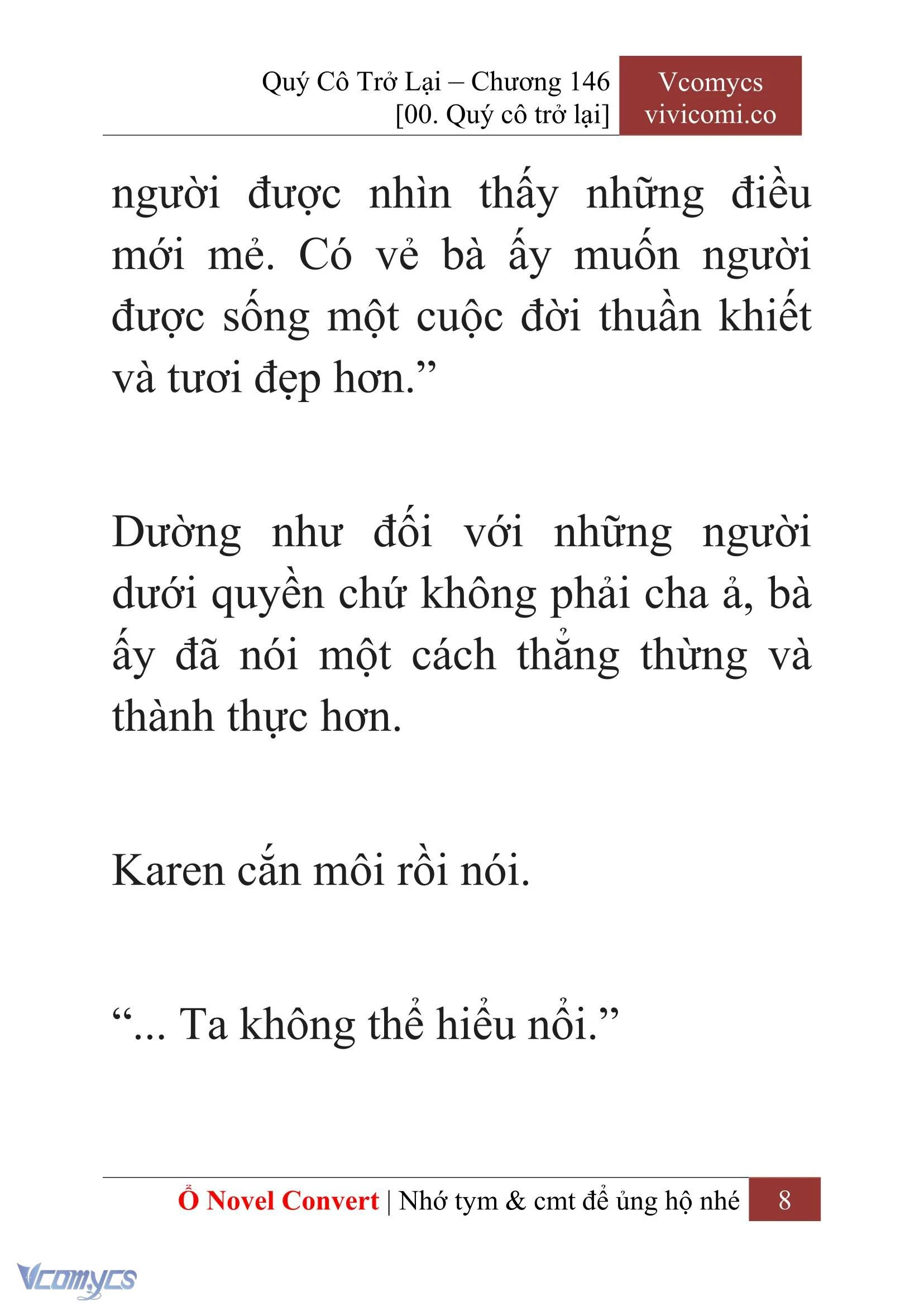 Quý Cô Trở Lại – Chương 146
[00. Quý cô trở lại]

Vcomycs
vivicomi.co

người được nhìn thấy những điều mới mẻ. Có vẻ bà ấy muốn người được sống một cuộc đời thuần khiết và tươi đẹp hơn.”

Dường như đối với những người dưới quyền chứ không phải cha ả, bà ấy đã nói một cách thẳng thừng và thành thực hơn.

Karen cắn môi rồi nói.

“... Ta không thể hiểu nổi.”

Ổ Novel Convert | Nhớ tym & cmt để ủng hộ nhé 8

Vcomycs